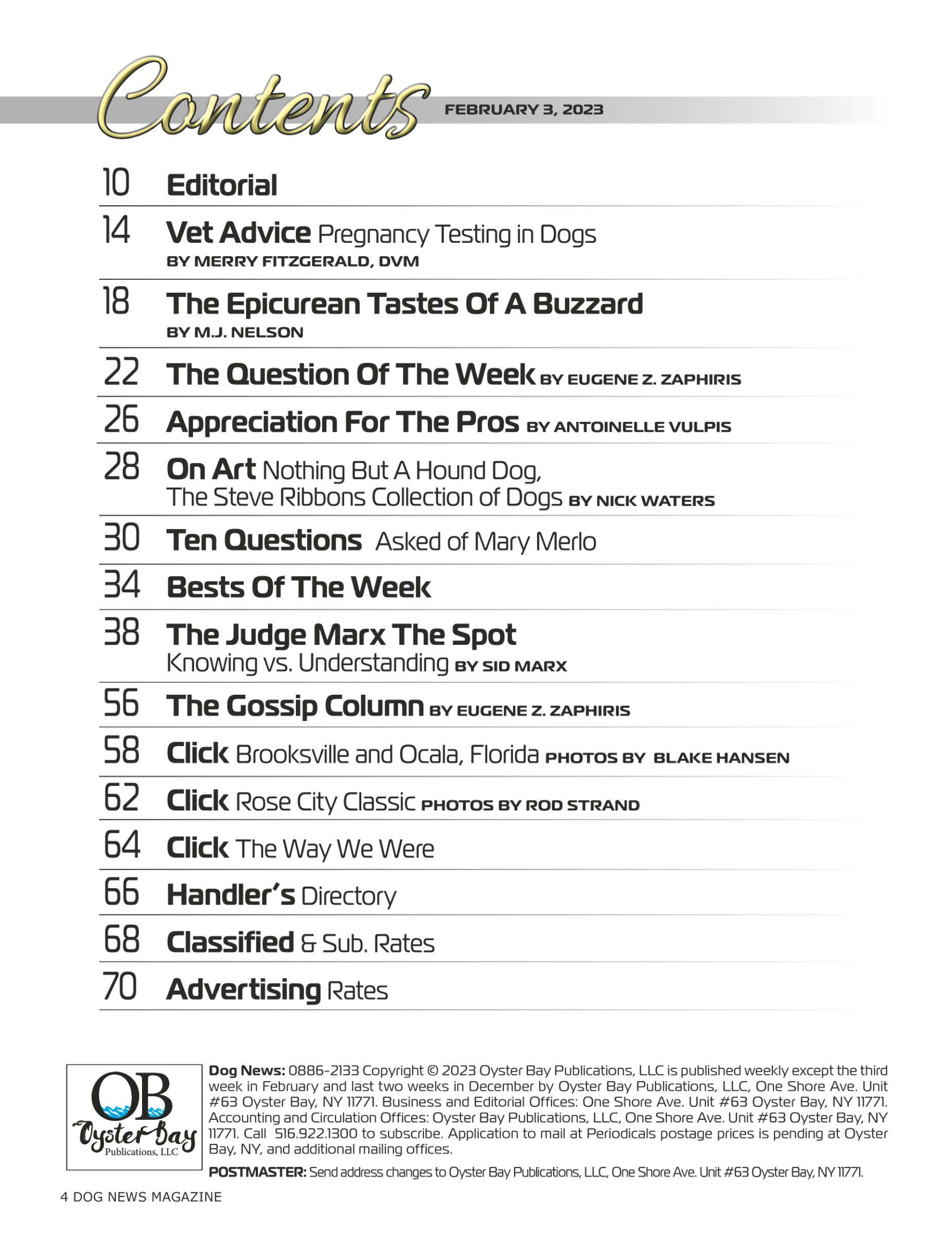 Contents FEBRUARY 3, 2023

10 Editorial

14 Vet Advice Pregnancy Testing in Dogs
BY MERRY FITZGERALD, DVM

18 The Epicurean Tastes Of A Buzzard
BY M.J. NELSON

22 The Question Of The Week BY EUGENE Z. ZAPHIRIS

26 Appreciation For The Pros BY ANTOINELLE VULPIS

28 On Art Nothing But A Hound Dog, The Steve Ribbons Collection of Dogs BY NICK WATERS

30 Ten Questions Asked of Mary Merlo

34 Bests Of The Week

38 The Judge Marx The Spot
Knowing vs. Understanding BY SID MARX

56 The Gossip Column BY EUGENE Z. ZAPHIRIS

58 Click Brooksville and Ocala, Florida PHOTOS BY BLAKE HANSEN

62 Click Rose City Classic PHOTOS BY ROD STRAND

64 Click The Way We Were

66 Handler's Directory

68 Classified & Sub. Rates

70 Advertising Rates

OB Oyster Bay Publications, LLC

Dog News: 0886-2133 Copyright © 2023 Oyster Bay Publications, LLC is published weekly except the third week in February and last two weeks in December by Oyster Bay Publications, LLC, One Shore Ave. Unit #63 Oyster Bay, NY 11771. Business and Editorial Offices: One Shore Ave. Unit #63 Oyster Bay, NY 11771. Accounting and Circulation Offices: Oyster Bay Publications, LLC, One Shore Ave. Unit #63 Oyster Bay, NY 11771. Call 516.922.1300 to subscribe. Application to mail at Periodicals postage prices is pending at Oyster Bay, NY, and additional mailing offices.

POSTMASTER: Send address changes to Oyster Bay Publications, LLC, One Shore Ave. Unit #63 Oyster Bay, NY 11771.

4 DOG NEWS MAGAZINE